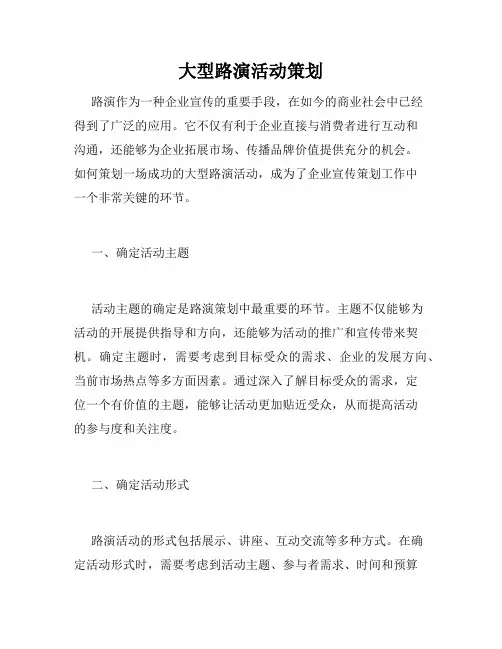 大型路演活动策划

路演作为一种企业宣传的重要手段，在如今的商业社会中已经得到了广泛的应用。它不仅有利于企业直接与消费者进行互动和沟通，还能够为企业拓展市场、传播品牌价值提供充分的机会。如何策划一场成功的大型路演活动，成为了企业宣传策划工作中一个非常关键的环节。

一、确定活动主题

活动主题的确定是路演策划中最重要的环节。主题不仅能够为活动的开展提供指导和方向，还能够为活动的推广和宣传带来契机。确定主题时，需要考虑到目标受众的需求、企业的发展方向、当前市场热点等多方面因素。通过深入了解目标受众的需求，定位一个有价值的主题，能够让活动更加贴近受众，从而提高活动的参与度和关注度。

二、确定活动形式

路演活动的形式包括展示、讲座、互动交流等多种方式。在确定活动形式时，需要考虑到活动主题、参与者需求、时间和预算